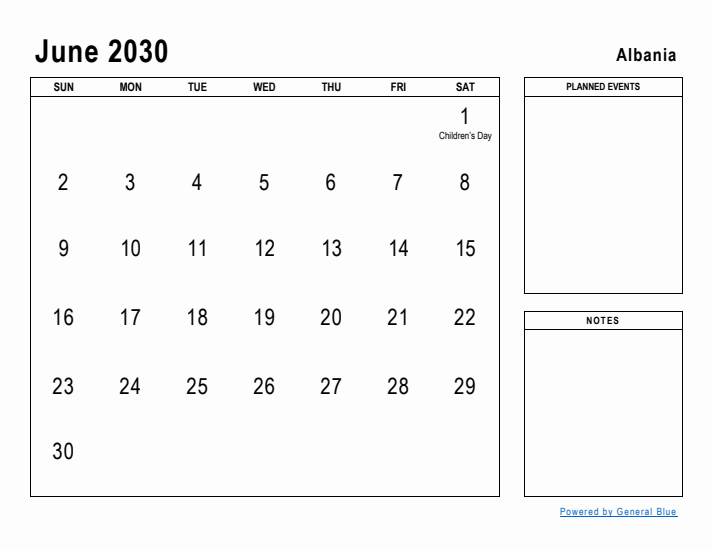 June 2030

Albania

| SUN | MON | TUE | WED | THU | FRI | SAT |
|---|---|---|---|---|---|---|
| | | | | | | 1 Children's Day |
| 2 | 3 | 4 | 5 | 6 | 7 | 8 |
| 9 | 10 | 11 | 12 | 13 | 14 | 15 |
| 16 | 17 | 18 | 19 | 20 | 21 | 22 |
| 23 | 24 | 25 | 26 | 27 | 28 | 29 |
| 30 | | | | | | |

PLANNED EVENTS

NOTES

Powered by General Blue